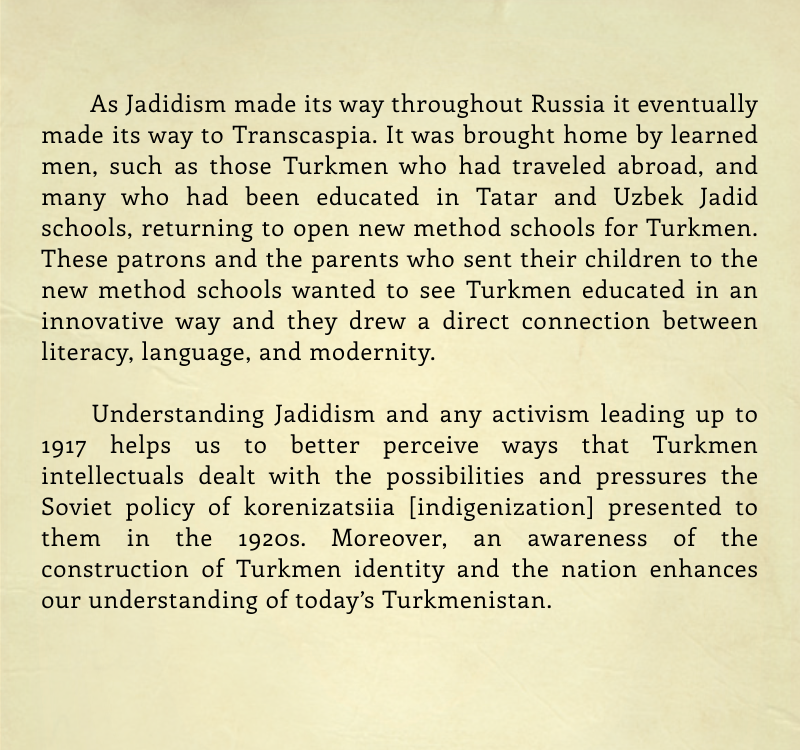 As Jadidism made its way throughout Russia it eventually made its way to Transcaspia. It was brought home by learned men, such as those Turkmen who had traveled abroad, and many who had been educated in Tatar and Uzbek Jadid schools, returning to open new method schools for Turkmen. These patrons and the parents who sent their children to the new method schools wanted to see Turkmen educated in an innovative way and they drew a direct connection between literacy, language, and modernity.

Understanding Jadidism and any activism leading up to 1917 helps us to better perceive ways that Turkmen intellectuals dealt with the possibilities and pressures the Soviet policy of korenizatsiia [indigenization] presented to them in the 1920s. Moreover, an awareness of the construction of Turkmen identity and the nation enhances our understanding of today's Turkmenistan.